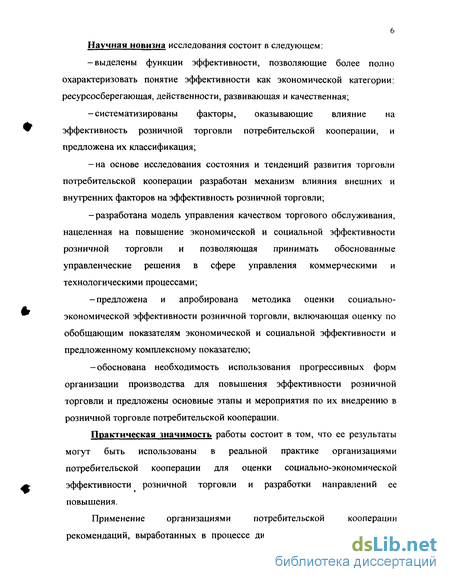 6

Научная новизна исследования состоит в следующем:

– выделены функции эффективности, позволяющие более полно охарактеризовать понятие эффективности как экономической категории: ресурсосберегающая, действенности, развивающая и качественная;

– систематизированы факторы, оказывающие влияние на эффективность розничной торговли потребительской кооперации, и предложена их классификация;

– на основе исследования состояния и тенденций развития торговли потребительской кооперации разработан механизм влияния внешних и внутренних факторов на эффективность розничной торговли;

– разработана модель управления качеством торгового обслуживания, нацеленная на повышение экономической и социальной эффективности розничной торговли и позволяющая принимать обоснованные управленческие решения в сфере управления коммерческими и технологическими процессами;

– предложена и апробирована методика оценки социально-экономической эффективности розничной торговли, включающая оценку по обобщающим показателям экономической и социальной эффективности и предложенному комплексному показателю;

– обоснована необходимость использования прогрессивных форм организации производства для повышения эффективности розничной торговли и предложены основные этапы и мероприятия по их внедрению в розничной торговле потребительской кооперации.

Практическая значимость работы состоит в том, что ее результаты могут быть использованы в реальной практике организациями потребительской кооперации для оценки социально-экономической эффективности розничной торговли и разработки направлений ее повышения.

Применение организациями потребительской кооперации рекомендаций, выработанных в процессе ди

dsLib.net
библиотека диссертаций